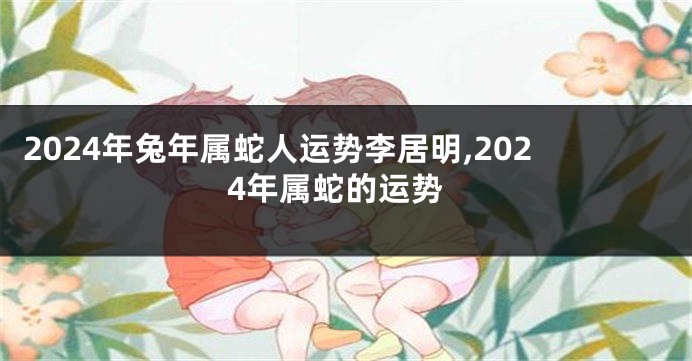 2024年兔年属蛇人运势李居明,2024年属蛇的运势